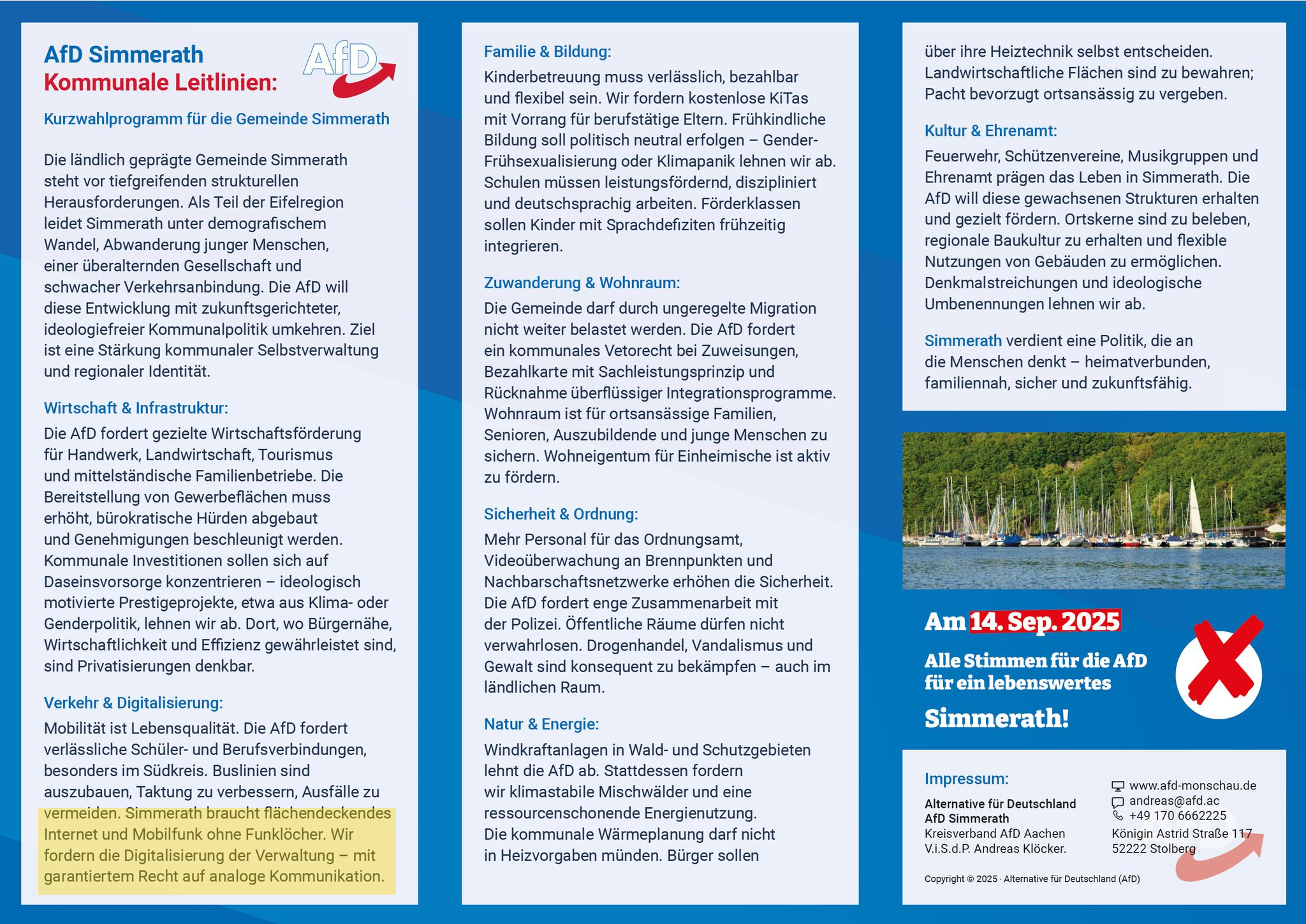 AfD Simmerath
Kommunale Leitlinien:

AfD

Kurzwahlprogramm für die Gemeinde Simmerath

Die ländlich geprägte Gemeinde Simmerath steht vor tiefgreifenden strukturellen Herausforderungen. Als Teil der Eifelregion leidet Simmerath unter demografischem Wandel, Abwanderung junger Menschen, einer überalternden Gesellschaft und schwacher Verkehrsanbindung. Die AfD will diese Entwicklung mit zukunftsgerichteter, ideologiefreier Kommunalpolitik umkehren. Ziel ist eine Stärkung kommunaler Selbstverwaltung und regionaler Identität.

Wirtschaft & Infrastruktur:
Die AfD fordert gezielte Wirtschaftsförderung für Handwerk, Landwirtschaft, Tourismus und mittelständische Familienbetriebe. Die Bereitstellung von Gewerbeflächen muss erhöht, bürokratische Hürden abgebaut und Genehmigungen beschleunigt werden. Kommunale Investitionen sollen sich auf Daseinsvorsorge konzentrieren – ideologisch motivierte Prestigeprojekte, etwa aus Klima- oder Genderpolitik, lehnen wir ab. Dort, wo Bürgernähe, Wirtschaftlichkeit und Effizienz gewährleistet sind, sind Privatisierungen denkbar.

Verkehr & Digitalisierung:
Mobilität ist Lebensqualität. Die AfD fordert verlässliche Schüler- und Berufsverbindungen, besonders im Südkreis. Buslinien sind auszubauen, Taktung zu verbessern, Ausfälle zu vermeiden. Simmerath braucht flächendeckendes Internet und Mobilfunk ohne Funklöcher. Wir fordern die Digitalisierung der Verwaltung – mit garantiertem Recht auf analoge Kommunikation.

Familie & Bildung:
Kinderbetreuung muss verlässlich, bezahlbar und flexibel sein. Wir fordern kostenlose KiTas mit Vorrang für berufstätige Eltern. Frühkindliche Bildung soll politisch neutral erfolgen – Gender-Frühsexualisierung oder Klimapanik lehnen wir ab. Schulen müssen leistungsfördernd, diszipliniert und deutschsprachig arbeiten. Förderklassen sollen Kinder mit Sprachdefiziten frühzeitig integrieren.

Zuwanderung & Wohnraum:
Die Gemeinde darf durch ungeregelte Migration nicht weiter belastet werden. Die AfD fordert ein kommunales Vetorecht bei Zuweisungen, Bezahlkarte mit Sachleistungsprinzip und Rücknahme überflüssiger Integrationsprogramme. Wohnraum ist für ortsansässige Familien, Senioren, Auszubildende und junge Menschen zu sichern. Wohneigentum für Einheimische ist aktiv zu fördern.

Sicherheit & Ordnung:
Mehr Personal für das Ordnungsamt, Videoüberwachung an Brennpunkten und Nachbarschaftsnetzwerke erhöhen die Sicherheit. Die AfD fordert enge Zusammenarbeit mit der Polizei. Öffentliche Räume dürfen nicht verwahrlosen. Drogenhandel, Vandalismus und Gewalt sind konsequent zu bekämpfen – auch im ländlichen Raum.

Natur & Energie:
Windkraftanlagen in Wald- und Schutzgebieten lehnt die AfD ab. Stattdessen fordern wir klimastabile Mischwälder und eine ressourcenschonende Energienutzung. Die kommunale Wärmeplanung darf nicht in Heizvorgaben münden. Bürger sollen über ihre Heiztechnik selbst entscheiden. Landwirtschaftliche Flächen sind zu bewahren; Pacht bevorzugt ortsansässig zu vergeben.

Kultur & Ehrenamt:
Feuerwehr, Schützenvereine, Musikgruppen und Ehrenamt prägen das Leben in Simmerath. Die AfD will diese gewachsenen Strukturen erhalten und gezielt fördern. Ortskerne sind zu beleben, regionale Baukultur zu erhalten und flexible Nutzungen von Gebäuden zu ermöglichen. Denkmalstreichungen und ideologische Umbenennungen lehnen wir ab.

Simmerath verdient eine Politik, die an die Menschen denkt – heimatverbunden, familiennah, sicher und zukunftsfähig.

Am 14. Sep. 2025
Alle Stimmen für die AfD für ein lebenswertes Simmerath!

Impressum:
Alternative für Deutschland
AfD Simmerath
Kreisverband AfD Aachen
V.i.S.d.P. Andreas Klöcker.

www.afd-monschau.de
andreas@afd.ac
+49 170 6662225
Königin Astrid Straße 117
52222 Stolberg

Copyright © 2025 · Alternative für Deutschland (AfD)